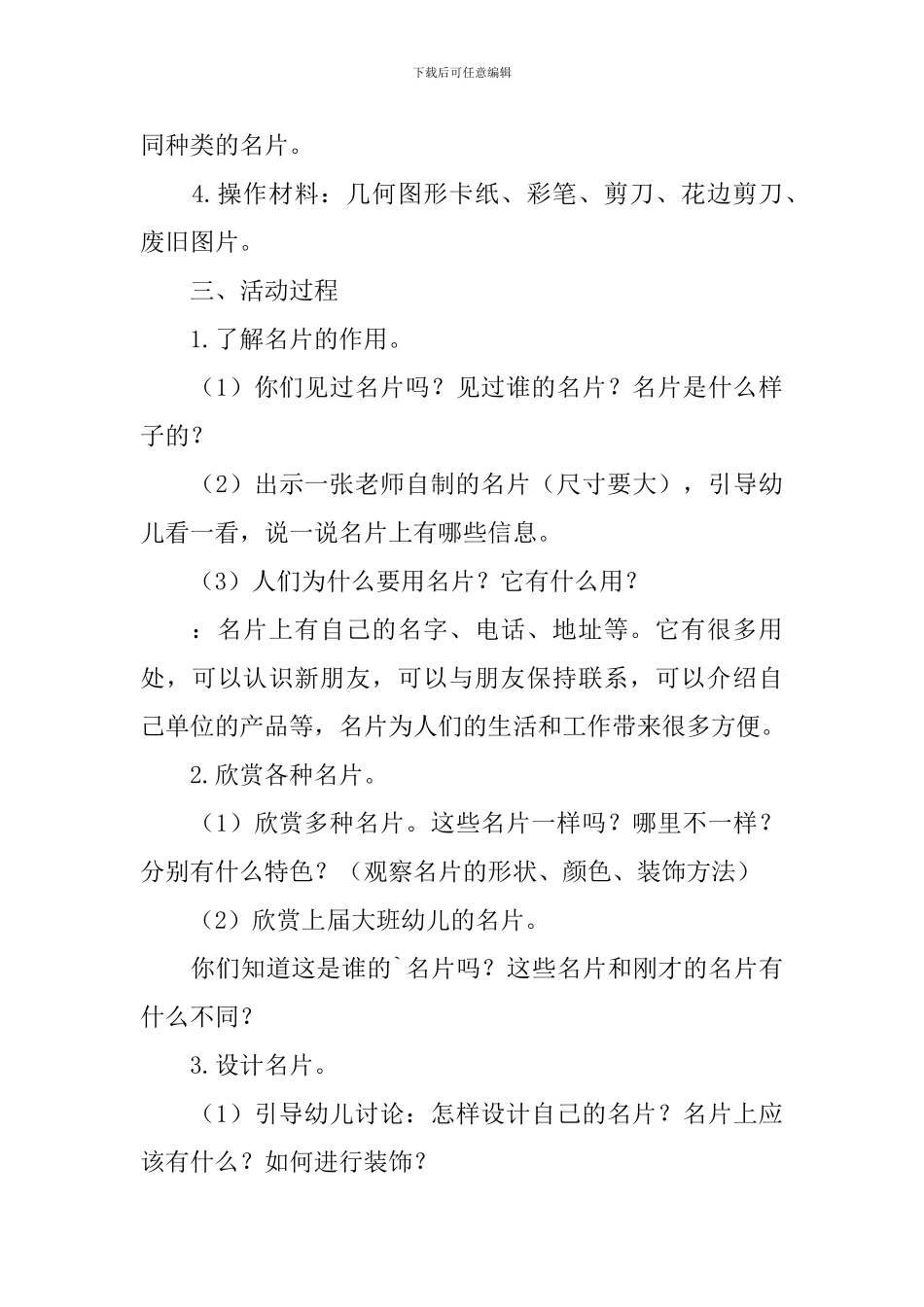 下载后可任意编辑

同种类的名片。

4.操作材料：几何图形卡纸、彩笔、剪刀、花边剪刀、废旧图片。

三、活动过程

1.了解名片的作用。

（1）你们见过名片吗？见过谁的名片？名片是什么样子的？

（2）出示一张老师自制的名片（尺寸要大），引导幼儿看一看，说一说名片上有哪些信息。

（3）人们为什么要用名片？它有什么用？

：名片上有自己的名字、电话、地址等。它有很多用处，可以认识新朋友，可以与朋友保持联系，可以介绍自己单位的产品等，名片为人们的生活和工作带来很多方便。

2.欣赏各种名片。

（1）欣赏多种名片。这些名片一样吗？哪里不一样？分别有什么特色？（观察名片的形状、颜色、装饰方法）

（2）欣赏上届大班幼儿的名片。

你们知道这是谁的`名片吗？这些名片和刚才的名片有什么不同？

3.设计名片。

（1）引导幼儿讨论：怎样设计自己的名片？名片上应该有什么？如何进行装饰？